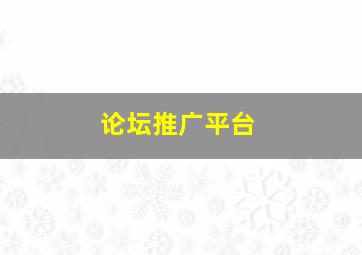 论坛推广平台